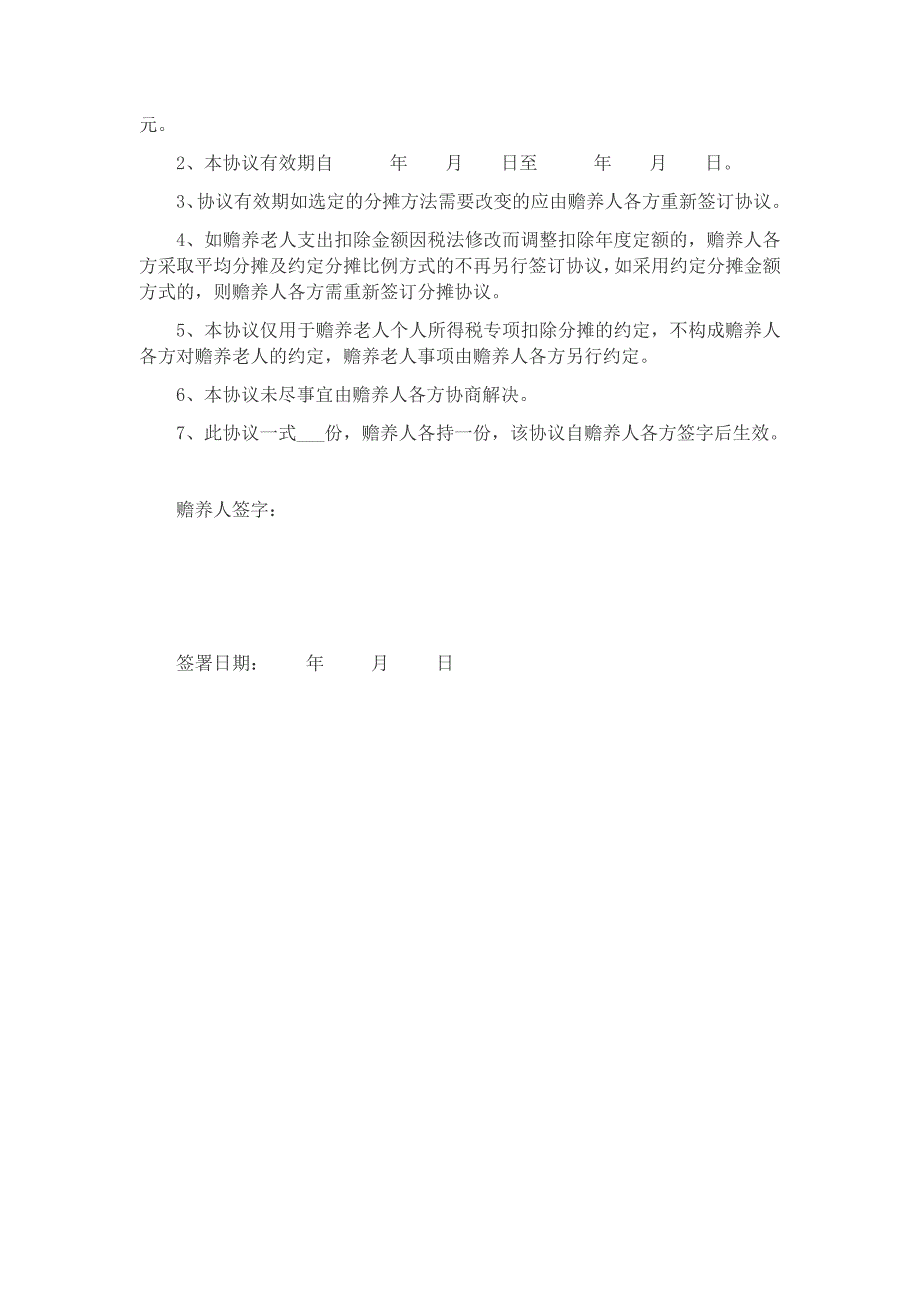 元。

2、本协议有效期自　　年　　月　　日至　　年　　月　　日。

3、协议有效期如选定的分摊方法需要改变的应由赡养人各方重新签订协议。

4、如赡养老人支出扣除金额因税法修改而调整扣除年度定额的，赡养人各方采取平均分摊及约定分摊比例方式的不再另行签订协议，如采用约定分摊金额方式的，则赡养人各方需重新签订分摊协议。

5、本协议仅用于赡养老人个人所得税专项扣除分摊的约定，不构成赡养人各方对赡养老人的约定，赡养老人事项由赡养人各方另行约定。

6、本协议未尽事宜由赡养人各方协商解决。

7、此协议一式___份，赡养人各持一份，该协议自赡养人各方签字后生效。

赡养人签字：

签署日期：　　年　　月　　日